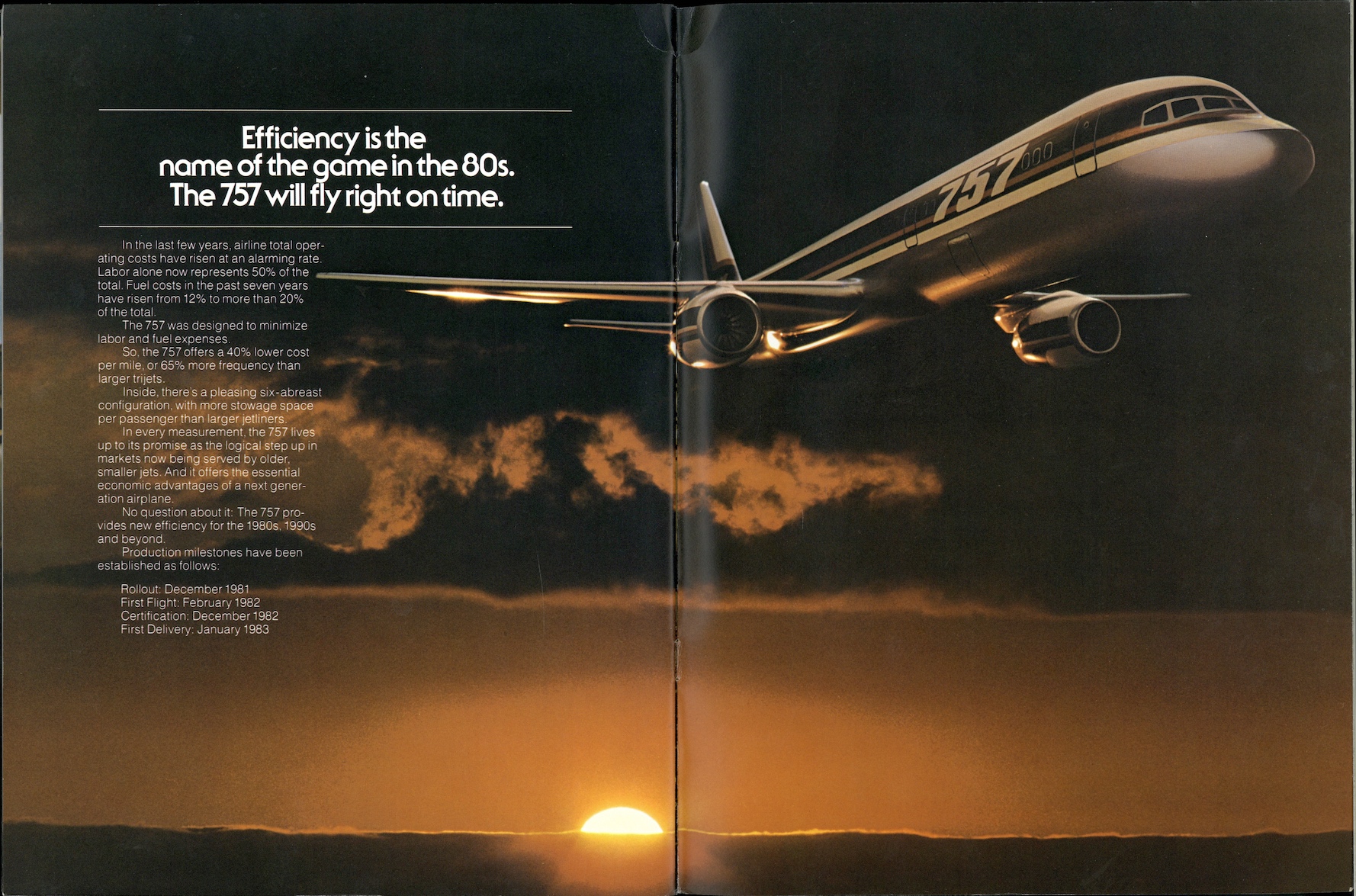 Efficiency is the
name of the game in the 80s.
The 757 will fly right on time.

In the last few years, airline total operating costs have risen at an alarming rate. Labor alone now represents 50% of the total. Fuel costs in the past seven years have risen from 12% to more than 20% of the total.

The 757 was designed to minimize labor and fuel expenses.

So, the 757 offers a 40% lower cost per mile, or 65% more frequency than larger trijets.

Inside, there's a pleasing six-abreast configuration, with more stowage space per passenger than larger jetliners.

In every measurement, the 757 lives up to its promise as the logical step up in markets now being served by older, smaller jets. And it offers the essential economic advantages of a next generation airplane.

No question about it: The 757 provides new efficiency for the 1980s, 1990s and beyond.

Production milestones have been established as follows:

Rollout: December 1981
First Flight: February 1982
Certification: December 1982
First Delivery: January 1983

757